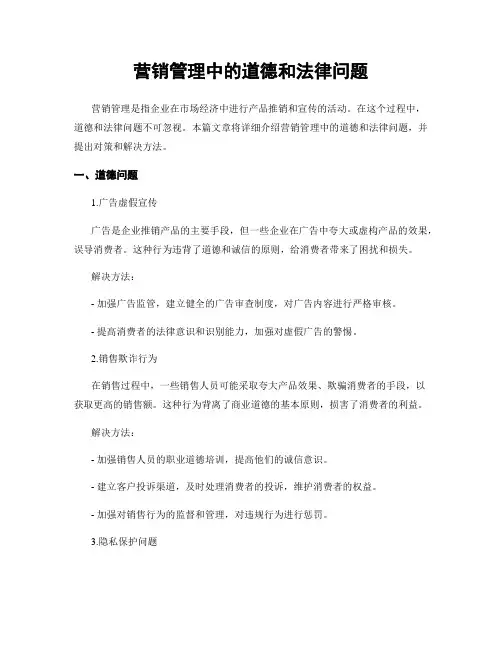 营销管理中的道德和法律问题

营销管理是指企业在市场经济中进行产品推销和宣传的活动。在这个过程中，道德和法律问题不可忽视。本篇文章将详细介绍营销管理中的道德和法律问题，并提出对策和解决方法。

一、道德问题

1.广告虚假宣传

广告是企业推销产品的主要手段，但一些企业在广告中夸大或虚构产品的效果，误导消费者。这种行为违背了道德和诚信的原则，给消费者带来了困扰和损失。

解决方法：

- 加强广告监管，建立健全的广告审查制度，对广告内容进行严格审核。

- 提高消费者的法律意识和识别能力，加强对虚假广告的警惕。

2.销售欺诈行为

在销售过程中，一些销售人员可能采取夸大产品效果、欺骗消费者的手段，以获取更高的销售额。这种行为背离了商业道德的基本原则，损害了消费者的利益。

解决方法：

- 加强销售人员的职业道德培训，提高他们的诚信意识。

- 建立客户投诉渠道，及时处理消费者的投诉，维护消费者的权益。

- 加强对销售行为的监督和管理，对违规行为进行惩罚。

3.隐私保护问题